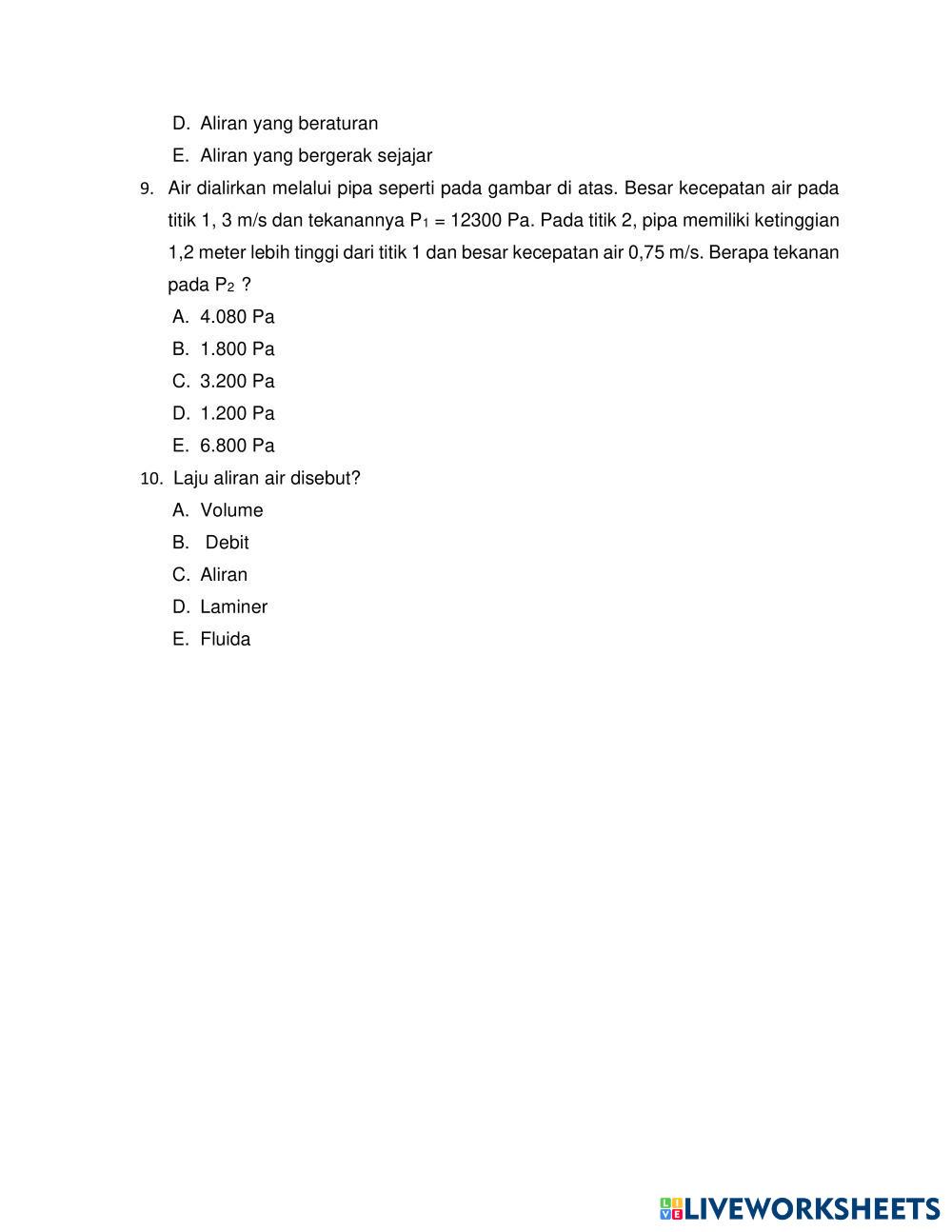 D. Aliran yang beraturan

E. Aliran yang bergerak sejajar

9. Air dialirkan melalui pipa seperti pada gambar di atas. Besar kecepatan air pada titik 1, 3 m/s dan tekanannya $P_1$ = 12300 Pa. Pada titik 2, pipa memiliki ketinggian 1,2 meter lebih tinggi dari titik 1 dan besar kecepatan air 0,75 m/s. Berapa tekanan pada $P_2$ ?

A. 4.080 Pa

B. 1.800 Pa

C. 3.200 Pa

D. 1.200 Pa

E. 6.800 Pa

10. Laju aliran air disebut?

A. Volume

B. Debit

C. Aliran

D. Laminer

E. Fluida

LIVEWORKSHEETS